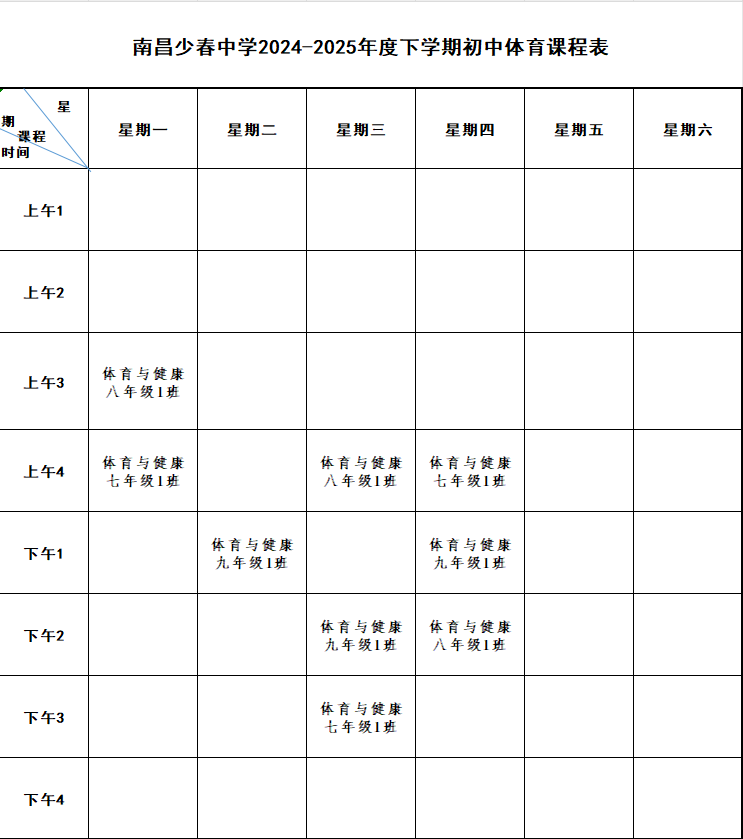 南昌少春中学2024-2025年度下学期初中体育课程表

| 星期 课程 时间 | 星期一 | 星期二 | 星期三 | 星期四 | 星期五 | 星期六 |
|---|---|---|---|---|---|---|
| 上午1 | | | | | | |
| 上午2 | | | | | | |
| 上午3 | 体育与健康 八年级1班 | | | | | |
| 上午4 | 体育与健康 七年级1班 | | 体育与健康 八年级1班 | 体育与健康 七年级1班 | | |
| 下午1 | | 体育与健康 九年级1班 | | 体育与健康 九年级1班 | | |
| 下午2 | | | 体育与健康 九年级1班 | 体育与健康 八年级1班 | | |
| 下午3 | | | 体育与健康 七年级1班 | | | |
| 下午4 | | | | | | |